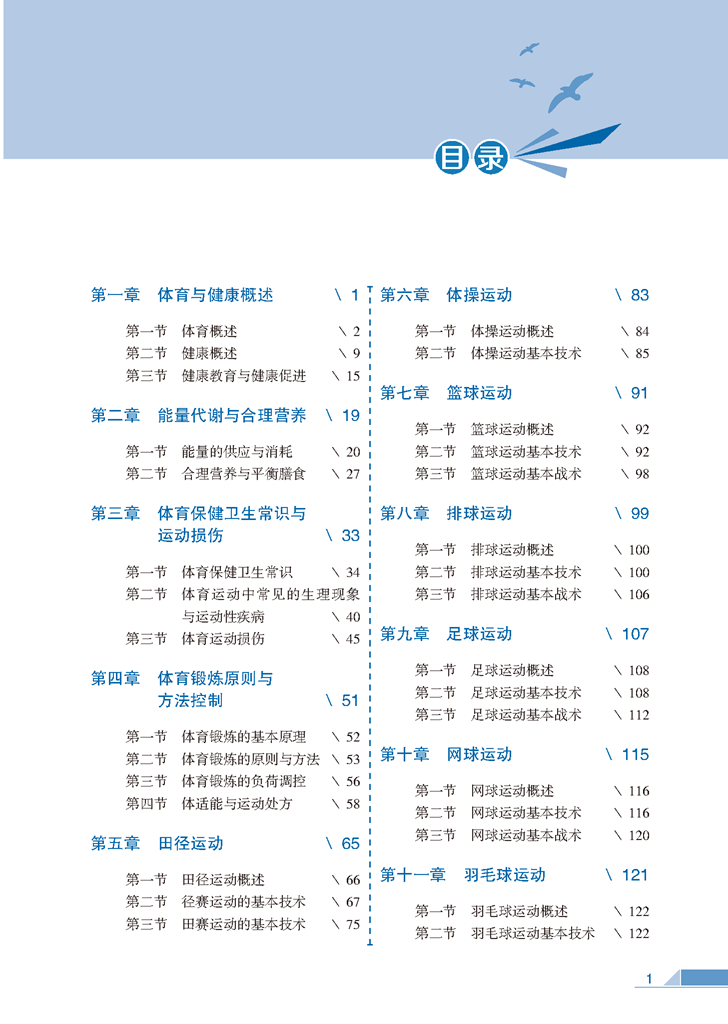 目录

第一章　体育与健康概述　\ 1

第一节　体育概述　\ 2
第二节　健康概述　\ 9
第三节　健康教育与健康促进　\ 15

第二章　能量代谢与合理营养　\ 19

第一节　能量的供应与消耗　\ 20
第二节　合理营养与平衡膳食　\ 27

第三章　体育保健卫生常识与运动损伤　\ 33

第一节　体育保健卫生常识　\ 34
第二节　体育运动中常见的生理现象与运动性疾病　\ 40
第三节　体育运动损伤　\ 45

第四章　体育锻炼原则与方法控制　\ 51

第一节　体育锻炼的基本原理　\ 52
第二节　体育锻炼的原则与方法　\ 53
第三节　体育锻炼的负荷调控　\ 56
第四节　体适能与运动处方　\ 58

第五章　田径运动　\ 65

第一节　田径运动概述　\ 66
第二节　径赛运动的基本技术　\ 67
第三节　田赛运动的基本技术　\ 75

第六章　体操运动　\ 83

第一节　体操运动概述　\ 84
第二节　体操运动基本技术　\ 85

第七章　篮球运动　\ 91

第一节　篮球运动概述　\ 92
第二节　篮球运动基本技术　\ 92
第三节　篮球运动基本战术　\ 98

第八章　排球运动　\ 99

第一节　排球运动概述　\ 100
第二节　排球运动基本技术　\ 100
第三节　排球运动基本战术　\ 106

第九章　足球运动　\ 107

第一节　足球运动概述　\ 108
第二节　足球运动基本技术　\ 108
第三节　足球运动基本战术　\ 112

第十章　网球运动　\ 115

第一节　网球运动概述　\ 116
第二节　网球运动基本技术　\ 116
第三节　网球运动基本战术　\ 120

第十一章　羽毛球运动　\ 121

第一节　羽毛球运动概述　\ 122
第二节　羽毛球运动基本技术　\ 122

1